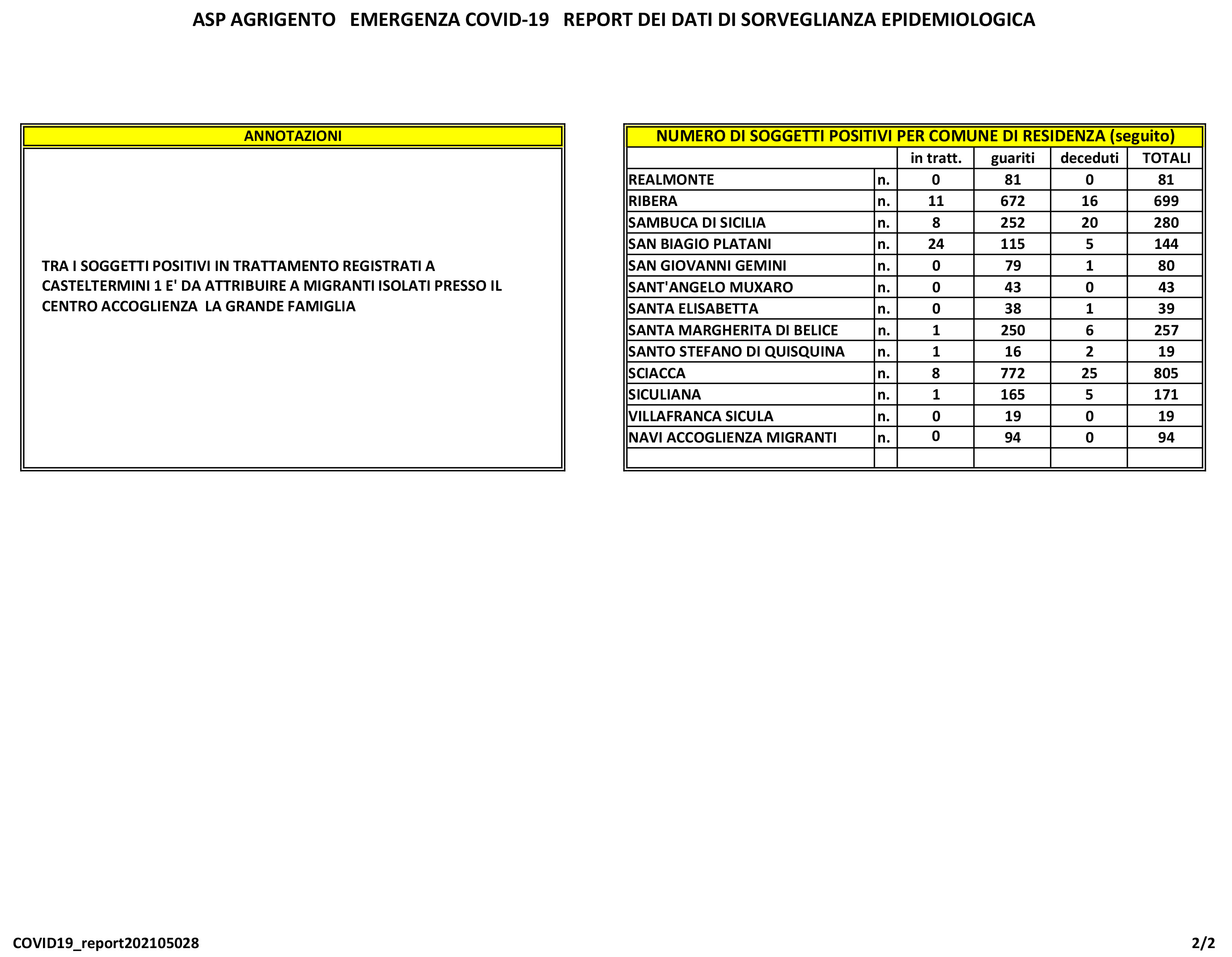 ASP AGRIGENTO EMERGENZA COVID-19 REPORT DEI DATI DI SORVEGLIANZA EPIDEMIOLOGICA

ANNOTAZIONI

TRA I SOGGETTI POSITIVI IN TRATTAMENTO REGISTRATI A CASTELTERMINI 1 E' DA ATTRIBUIRE A MIGRANTI ISOLATI PRESSO IL CENTRO ACCOGLIENZA LA GRANDE FAMIGLIA

NUMERO DI SOGGETTI POSITIVI PER COMUNE DI RESIDENZA (seguito)

| | | in tratt. | guariti | deceduti | TOTALI |
|---|---|---|---|---|---|
| REALMONTE | n. | 0 | 81 | 0 | 81 |
| RIBERA | n. | 11 | 672 | 16 | 699 |
| SAMBUCA DI SICILIA | n. | 8 | 252 | 20 | 280 |
| SAN BIAGIO PLATANI | n. | 24 | 115 | 5 | 144 |
| SAN GIOVANNI GEMINI | n. | 0 | 79 | 1 | 80 |
| SANT'ANGELO MUXARO | n. | 0 | 43 | 0 | 43 |
| SANTA ELISABETTA | n. | 0 | 38 | 1 | 39 |
| SANTA MARGHERITA DI BELICE | n. | 1 | 250 | 6 | 257 |
| SANTO STEFANO DI QUISQUINA | n. | 1 | 16 | 2 | 19 |
| SCIACCA | n. | 8 | 772 | 25 | 805 |
| SICULIANA | n. | 1 | 165 | 5 | 171 |
| VILLAFRANCA SICULA | n. | 0 | 19 | 0 | 19 |
| NAVI ACCOGLIENZA MIGRANTI | n. | 0 | 94 | 0 | 94 |
| | | | | | |

COVID19_report202105028

2/2